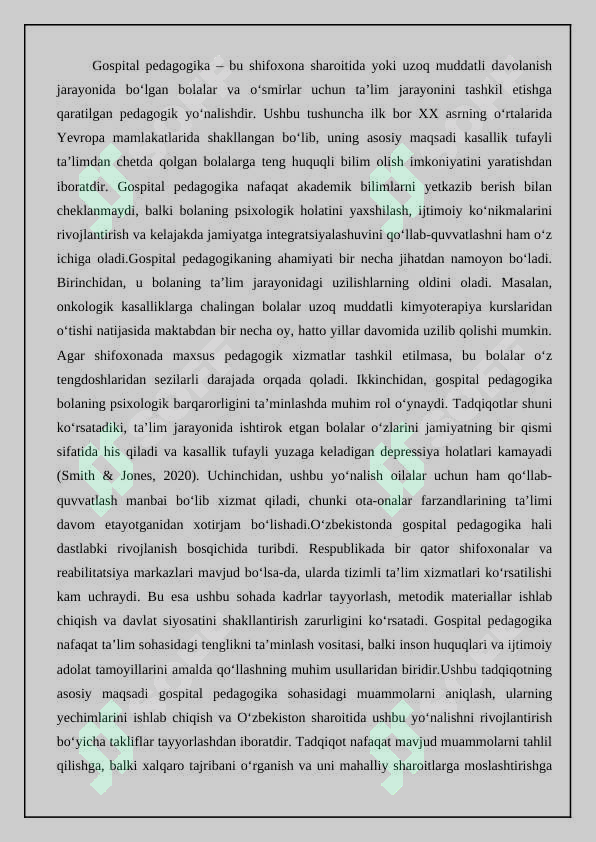 Gospital pedagogika – bu shifoxona sharoitida yoki uzoq muddatli davolanish jarayonida bo‘lgan bolalar va o‘smirlar uchun ta’lim jarayonini tashkil etishga qaratilgan pedagogik yo‘nalishdir. Ushbu tushuncha ilk bor XX asrning o‘rtalarida Yevropa mamlakatlarida shakllangan bo‘lib, uning asosiy maqsadi kasallik tufayli ta’limdan chetda qolgan bolalarga teng huquqli bilim olish imkoniyatini yaratishdan iboratdir. Gospital pedagogika nafaqat akademik bilimlarni yetkazib berish bilan cheklanmaydi, balki bolaning psixologik holatini yaxshilash, ijtimoiy ko‘nikmalarini rivojlantirish va kelajakda jamiyatga integratsiyalashuvini qo‘llab-quvvatlashni ham o‘z ichiga oladi.Gospital pedagogikaning ahamiyati bir necha jihatdan namoyon bo‘ladi. Birinchidan, u bolaning ta’lim jarayonidagi uzilishlarning oldini oladi. Masalan, onkologik kasalliklarga chalingan bolalar uzoq muddatli kimyoterapiya kurslaridan o‘tishi natijasida maktabdan bir necha oy, hatto yillar davomida uzilib qolishi mumkin. Agar shifoxonada maxsus pedagogik xizmatlar tashkil etilmasa, bu bolalar o‘z tengdoshlaridan sezilarli darajada orqada qoladi. Ikkinchidan, gospital pedagogika bolaning psixologik barqarorligini ta’minlashda muhim rol o‘ynaydi. Tadqiqotlar shuni ko‘rsatadiki, ta’lim jarayonida ishtirok etgan bolalar o‘zlarini jamiyatning bir qismi sifatida his qiladi va kasallik tufayli yuzaga keladigan depressiya holatlari kamayadi (Smith & Jones, 2020). Uchinchidan, ushbu yo‘nalish oilalar uchun ham qo‘llab-quvvatlash manbai bo‘lib xizmat qiladi, chunki ota-onalar farzandlarining ta’limi davom etayotganidan xotirjam bo‘lishadi.O‘zbekistonda gospital pedagogika hali dastlabki rivojlanish bosqichida turibdi. Respublikada bir qator shifoxonalar va reabilitatsiya markazlari mavjud bo‘lsa-da, ularda tizimli ta’lim xizmatlari ko‘rsatilishi kam uchraydi. Bu esa ushbu sohada kadrlar tayyorlash, metodik materiallar ishlab chiqish va davlat siyosatini shakllantirish zarurligini ko‘rsatadi. Gospital pedagogika nafaqat ta’lim sohasidagi tenglikni ta’minlash vositasi, balki inson huquqlari va ijtimoiy adolat tamoyillarini amalda qo‘llashning muhim usullaridan biridir.Ushbu tadqiqotning asosiy maqsadi gospital pedagogika sohasidagi muammolarni aniqlash, ularning yechimlarini ishlab chiqish va O‘zbekiston sharoitida ushbu yo‘nalishni rivojlantirish bo‘yicha takliflar tayyorlashdan iboratdir. Tadqiqot nafaqat mavjud muammolarni tahlil qilishga, balki xalqaro tajribani o‘rganish va uni mahalliy sharoitlarga moslashtirishga